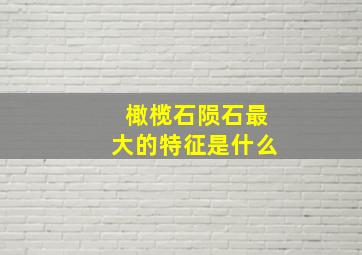 橄榄石陨石最大的特征是什么